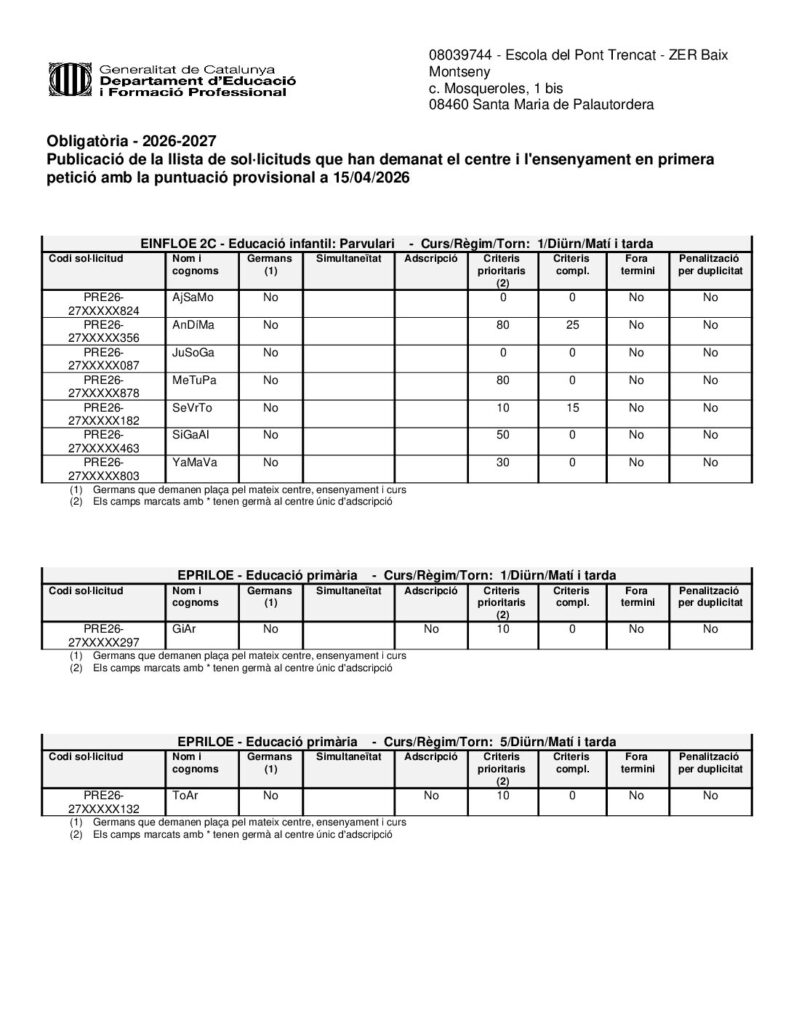 Generalitat de Catalunya
Departament d'Educació
i Formació Professional

08039744 - Escola del Pont Trencat - ZER Baix Montseny
c. Mosqueroles, 1 bis
08460 Santa Maria de Palautordera

Obligatòria - 2026-2027
Publicació de la llista de sol·licituds que han demanat el centre i l'ensenyament en primera petició amb la puntuació provisional a 15/04/2026

EINFLOE 2C - Educació infantil: Parvulari - Curs/Règim/Torn: 1/Diürn/Matí i tarda

| Codi sol·licitud | Nom i cognoms | Germans (1) | Simultaneïtat | Adscripció | Criteris prioritaris (2) | Criteris compl. | Fora termini | Penalització per duplicitat |
|---|---|---|---|---|---|---|---|---|
| PRE26-27XXXXX824 | AjSaMo | No | | | 0 | 0 | No | No |
| PRE26-27XXXXX356 | AnDiMa | No | | | 80 | 25 | No | No |
| PRE26-27XXXXX087 | JuSoGa | No | | | 0 | 0 | No | No |
| PRE26-27XXXXX878 | MeTuPa | No | | | 80 | 0 | No | No |
| PRE26-27XXXXX182 | SeVrTo | No | | | 10 | 15 | No | No |
| PRE26-27XXXXX463 | SiGaAl | No | | | 50 | 0 | No | No |
| PRE26-27XXXXX803 | YaMaVa | No | | | 30 | 0 | No | No |

(1) Germans que demanen plaça pel mateix centre, ensenyament i curs
(2) Els camps marcats amb * tenen germà al centre únic d'adscripció

EPRILOE - Educació primària - Curs/Règim/Torn: 1/Diürn/Matí i tarda

| Codi sol·licitud | Nom i cognoms | Germans (1) | Simultaneïtat | Adscripció | Criteris prioritaris (2) | Criteris compl. | Fora termini | Penalització per duplicitat |
|---|---|---|---|---|---|---|---|---|
| PRE26-27XXXXX297 | GiAr | No | | No | 10 | 0 | No | No |

(1) Germans que demanen plaça pel mateix centre, ensenyament i curs
(2) Els camps marcats amb * tenen germà al centre únic d'adscripció

EPRILOE - Educació primària - Curs/Règim/Torn: 5/Diürn/Matí i tarda

| Codi sol·licitud | Nom i cognoms | Germans (1) | Simultaneïtat | Adscripció | Criteris prioritaris (2) | Criteris compl. | Fora termini | Penalització per duplicitat |
|---|---|---|---|---|---|---|---|---|
| PRE26-27XXXXX132 | ToAr | No | | No | 10 | 0 | No | No |

(1) Germans que demanen plaça pel mateix centre, ensenyament i curs
(2) Els camps marcats amb * tenen germà al centre únic d'adscripció